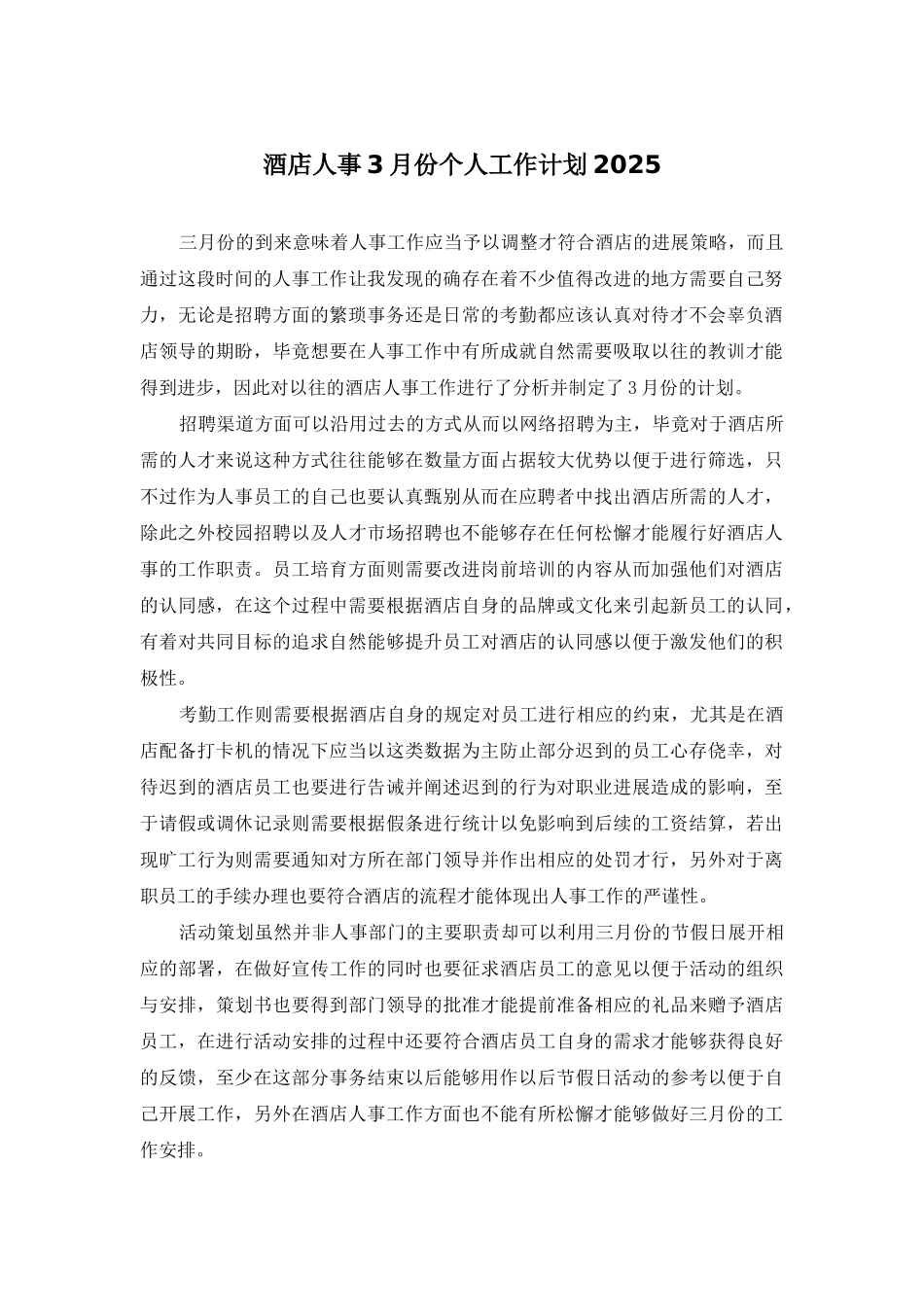 酒店人事3月份个人工作计划2025

三月份的到来意味着人事工作应当予以调整才符合酒店的进展策略，而且通过这段时间的人事工作让我发现的确存在着不少值得改进的地方需要自己努力，无论是招聘方面的繁琐事务还是日常的考勤都应该认真对待才不会辜负酒店领导的期盼，毕竟想要在人事工作中有所成就自然需要吸取以往的教训才能得到进步，因此对以往的酒店人事工作进行了分析并制定了3月份的计划。

招聘渠道方面可以沿用过去的方式从而以网络招聘为主，毕竟对于酒店所需的人才来说这种方式往往能够在数量方面占据较大优势以便于进行筛选，只不过作为人事员工的自己也要认真甄别从而在应聘者中找出酒店所需的人才，除此之外校园招聘以及人才市场招聘也不能够存在任何松懈才能履行好酒店人事的工作职责。员工培育方面则需要改进岗前培训的内容从而加强他们对酒店的认同感，在这个过程中需要根据酒店自身的品牌或文化来引起新员工的认同，有着对共同目标的追求自然能够提升员工对酒店的认同感以便于激发他们的积极性。

考勤工作则需要根据酒店自身的规定对员工进行相应的约束，尤其是在酒店配备打卡机的情况下应当以这类数据为主防止部分迟到的员工心存侥幸，对待迟到的酒店员工也要进行告诫并阐述迟到的行为对职业进展造成的影响，至于请假或调休记录则需要根据假条进行统计以免影响到后续的工资结算，若出现旷工行为则需要通知对方所在部门领导并作出相应的处罚才行，另外对于离职员工的手续办理也要符合酒店的流程才能体现出人事工作的严谨性。

活动策划虽然并非人事部门的主要职责却可以利用三月份的节假日展开相应的部署，在做好宣传工作的同时也要征求酒店员工的意见以便于活动的组织与安排，策划书也要得到部门领导的批准才能提前准备相应的礼品来赠予酒店员工，在进行活动安排的过程中还要符合酒店员工自身的需求才能够获得良好的反馈，至少在这部分事务结束以后能够用作以后节假日活动的参考以便于自己开展工作，另外在酒店人事工作方面也不能有所松懈才能够做好三月份的工作安排。